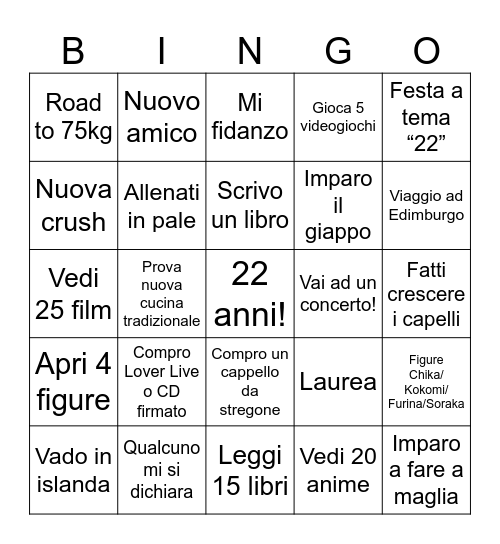 | B | I | N | G | O |
|---|---|---|---|---|
| Road to 75kg | Nuovo amico | Mi fidanzo | Gioca 5 videogiochi | Festa a tema “22” |
| Nuova crush | Allenati in pale | Scrivo un libro | Imparo il giappo | Viaggio ad Edimburgo |
| Vedi 25 film | Prova nuova cucina tradizionale | 22 anni! | Vai ad un concerto! | Fatti crescere i capelli |
| Apri 4 figure | Compro Lover Live o CD firmato | Compro un cappello da stregone | Laurea | Figure Chika/ Kokomi/ Furina/Soraka |
| Vado in islanda | Qualcuno mi si dichiara | Leggi 15 libri | Vedi 20 anime | Imparo a fare a maglia |